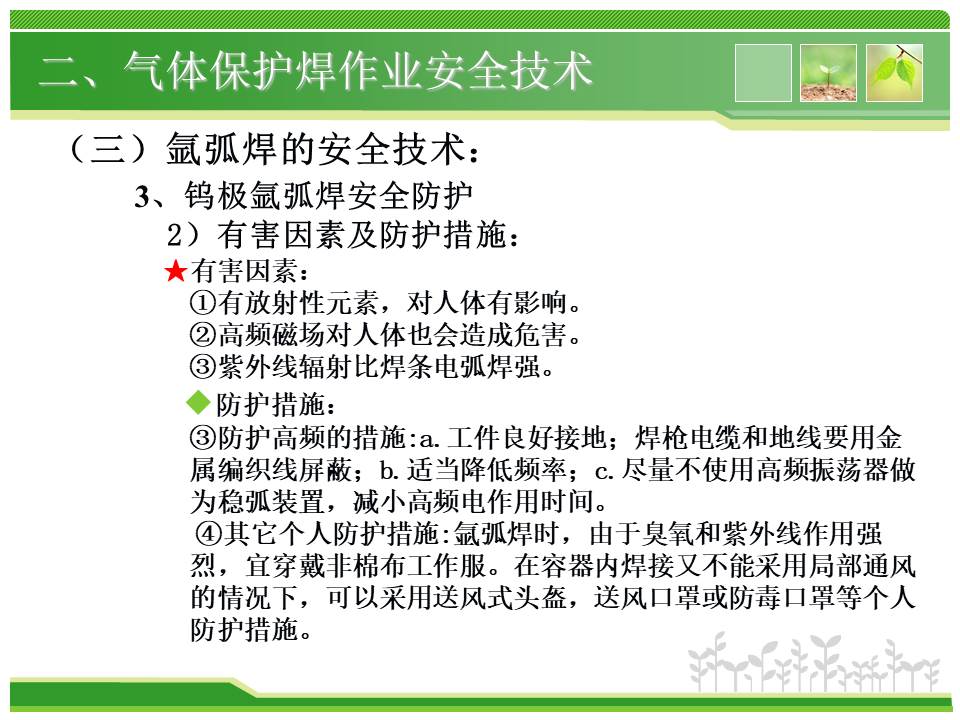 二、气体保护焊作业安全技术

（三）氩弧焊的安全技术：

3、钨极氩弧焊安全防护

2）有害因素及防护措施：

★有害因素：

①有放射性元素，对人体有影响。

②高频磁场对人体也会造成危害。

③紫外线辐射比焊条电弧焊强。

◆防护措施：

③防护高频的措施:a.工件良好接地；焊枪电缆和地线要用金属编织线屏蔽；b.适当降低频率；c.尽量不使用高频振荡器做为稳弧装置，减小高频电作用时间。

④其它个人防护措施:氩弧焊时，由于臭氧和紫外线作用强烈，宜穿戴非棉布工作服。在容器内焊接又不能采用局部通风的情况下，可以采用送风式头盔，送风口罩或防毒口罩等个人防护措施。